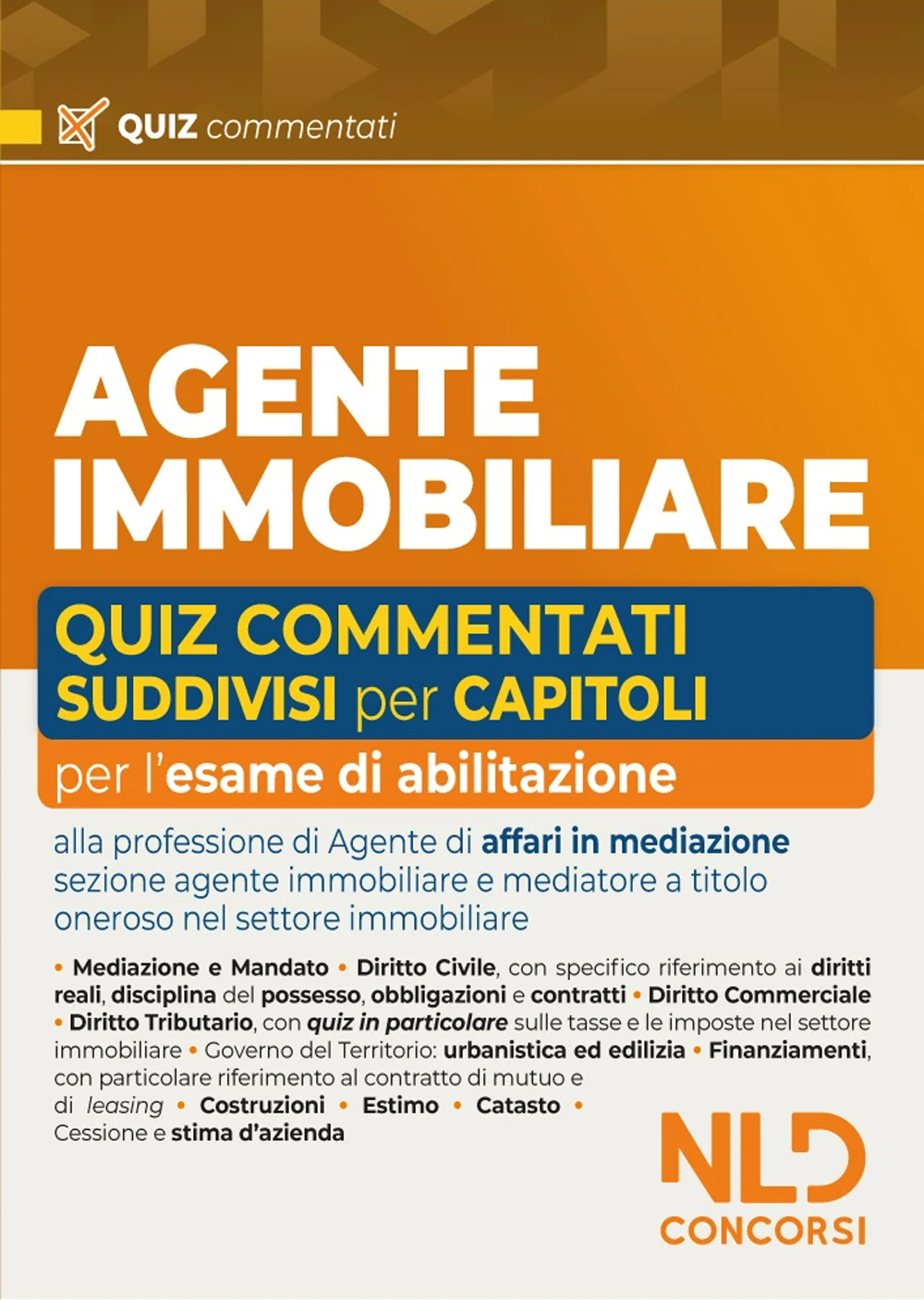 QUIZ commentati

AGENTE IMMOBILIARE

QUIZ COMMENTATI SUDDIVISI per CAPITOLI

per l'esame di abilitazione

alla professione di Agente di affari in mediazione sezione agente immobiliare e mediatore a titolo oneroso nel settore immobiliare

• Mediazione e Mandato • Diritto Civile, con specifico riferimento ai diritti reali, disciplina del possesso, obbligazioni e contratti • Diritto Commerciale • Diritto Tributario, con quiz in particolare sulle tasse e le imposte nel settore immobiliare • Governo del Territorio: urbanistica ed edilizia • Finanziamenti, con particolare riferimento al contratto di mutuo e di leasing • Costruzioni • Estimo • Catasto • Cessione e stima d'azienda

NLD CONCORSI